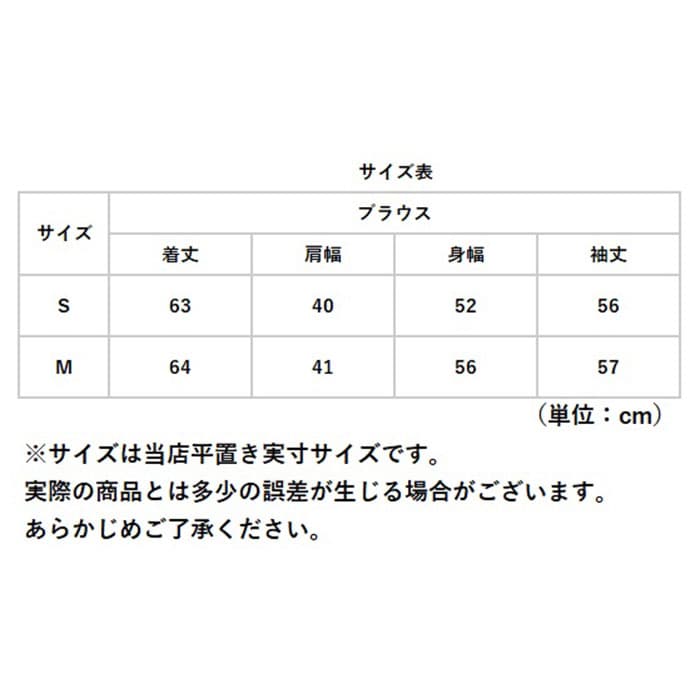 サイズ表

| サイズ | ブラウス | | | |
|---|---|---|---|---|
| | 着丈 | 肩幅 | 身幅 | 袖丈 |
| S | 63 | 40 | 52 | 56 |
| M | 64 | 41 | 56 | 57 |

（単位：cm）

※サイズは当店平置き実寸サイズです。
実際の商品とは多少の誤差が生じる場合がございます。
あらかじめご了承ください。